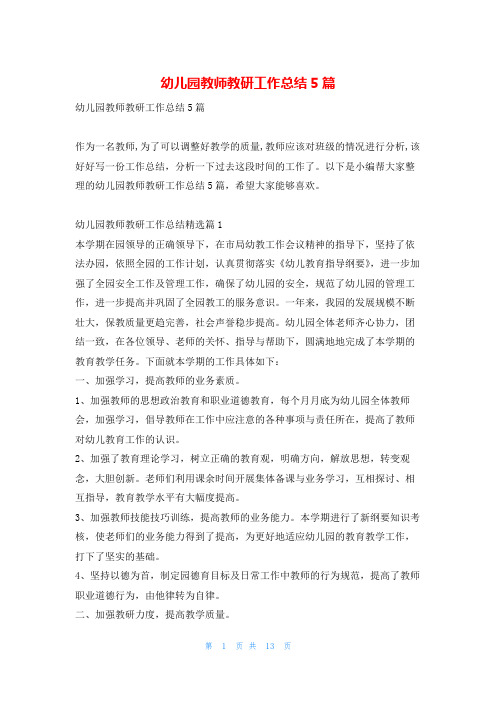 幼儿园教师教研工作总结5篇

幼儿园教师教研工作总结5篇

作为一名教师，为了可以调整好教学的质量，教师应该对班级的情况进行分析，该好好写一份工作总结，分析一下过去这段时间的工作了。以下是小编帮大家整理的幼儿园教师教研工作总结5篇，希望大家能够喜欢。

幼儿园教师教研工作总结精选篇1
本学期在园领导的正确领导下，在市局幼教工作会议精神的指导下，坚持了依法办园，依照全园的工作计划，认真贯彻落实《幼儿教育指导纲要》，进一步加强了全园安全工作及管理工作，确保了幼儿园的安全，规范了幼儿园的管理工作，进一步提高并巩固了全园教工的服务意识。一年来，我园的发展规模不断壮大，保教质量更趋完善，社会声誉稳步提高。幼儿园全体老师齐心协力，团结一致，在各位领导、老师的关怀、指导与帮助下，圆满地地完成了本学期的教育教学任务。下面就本学期的工作具体如下：
一、加强学习，提高教师的业务素质。
1、加强教师的思想政治教育和职业道德教育，每个月月底为幼儿园全体教师会，加强学习，倡导教师在工作中应注意的各种事项与责任所在，提高了教师对幼儿教育工作的认识。
2、加强了教育理论学习，树立正确的教育观，明确方向，解放思想，转变观念，大胆创新。老师们利用课余时间开展集体备课与业务学习，互相探讨、相互指导，教育教学水平有大幅度提高。
3、加强教师技能技巧训练，提高教师的业务能力。本学期进行了新纲要知识考核，使老师们的业务能力得到了提高，为更好地适应幼儿园的教育教学工作，打下了坚实的基础。
4、坚持以德为首，制定园德育目标及日常工作中教师的行为规范，提高了教师职业道德行为，由他律转为自律。
二、加强教研力度，提高教学质量。

第 1 页 共 13 页